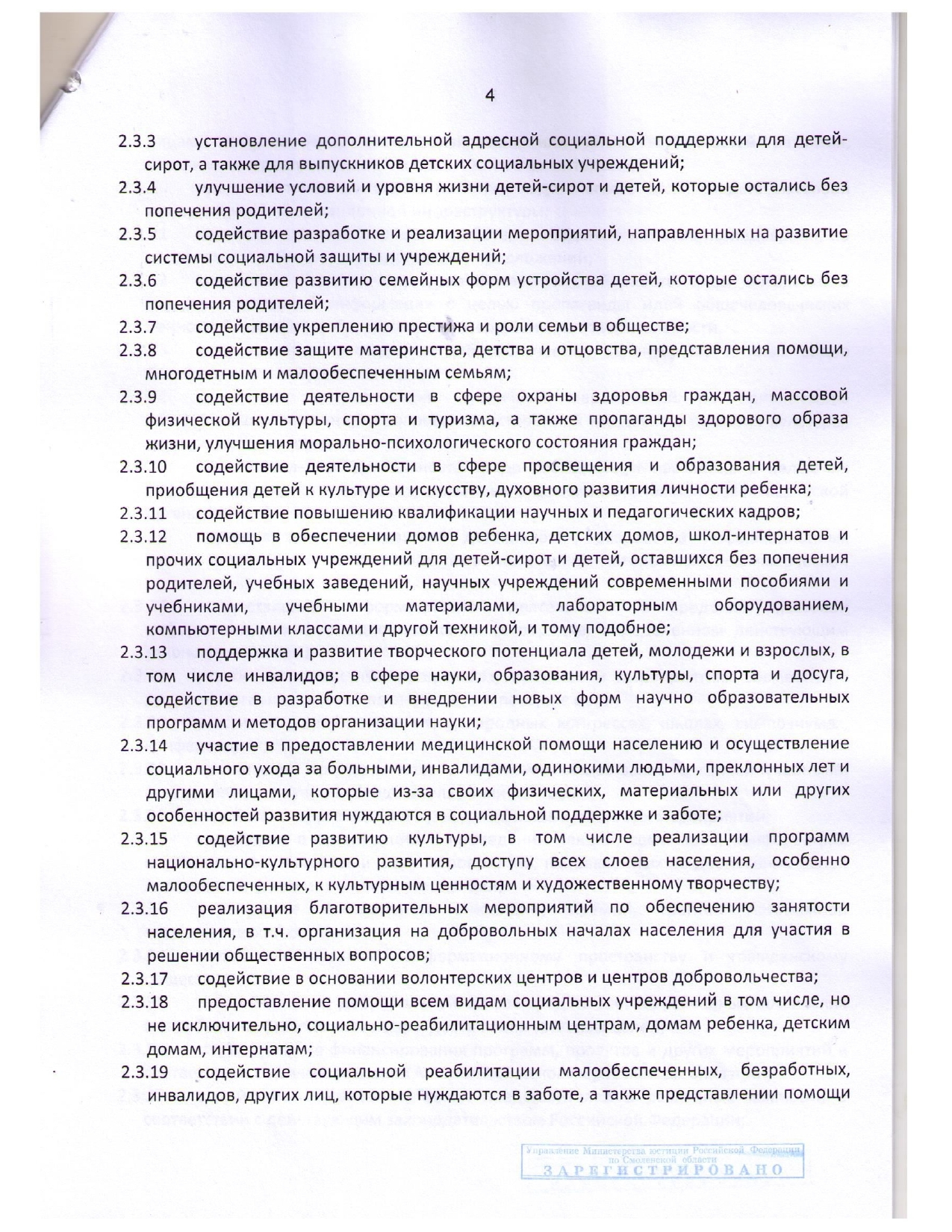 4

2.3.3 установление дополнительной адресной социальной поддержки для детей-сирот, а также для выпускников детских социальных учреждений;

2.3.4 улучшение условий и уровня жизни детей-сирот и детей, которые остались без попечения родителей;

2.3.5 содействие разработке и реализации мероприятий, направленных на развитие системы социальной защиты и учреждений;

2.3.6 содействие развитию семейных форм устройства детей, которые остались без попечения родителей;

2.3.7 содействие укреплению престижа и роли семьи в обществе;

2.3.8 содействие защите материнства, детства и отцовства, представления помощи, многодетным и малообеспеченным семьям;

2.3.9 содействие деятельности в сфере охраны здоровья граждан, массовой физической культуры, спорта и туризма, а также пропаганды здорового образа жизни, улучшения морально-психологического состояния граждан;

2.3.10 содействие деятельности в сфере просвещения и образования детей, приобщения детей к культуре и искусству, духовного развития личности ребенка;

2.3.11 содействие повышению квалификации научных и педагогических кадров;

2.3.12 помощь в обеспечении домов ребенка, детских домов, школ-интернатов и прочих социальных учреждений для детей-сирот и детей, оставшихся без попечения родителей, учебных заведений, научных учреждений современными пособиями и учебниками, учебными материалами, лабораторным оборудованием, компьютерными классами и другой техникой, и тому подобное;

2.3.13 поддержка и развитие творческого потенциала детей, молодежи и взрослых, в том числе инвалидов; в сфере науки, образования, культуры, спорта и досуга, содействие в разработке и внедрении новых форм научно образовательных программ и методов организации науки;

2.3.14 участие в предоставлении медицинской помощи населению и осуществление социального ухода за больными, инвалидами, одинокими людьми, преклонных лет и другими лицами, которые из-за своих физических, материальных или других особенностей развития нуждаются в социальной поддержке и заботе;

2.3.15 содействие развитию культуры, в том числе реализации программ национально-культурного развития, доступу всех слоев населения, особенно малообеспеченных, к культурным ценностям и художественному творчеству;

2.3.16 реализация благотворительных мероприятий по обеспечению занятости населения, в т.ч. организация на добровольных началах населения для участия в решении общественных вопросов;

2.3.17 содействие в основании волонтерских центров и центров добровольчества;

2.3.18 предоставление помощи всем видам социальных учреждений в том числе, но не исключительно, социально-реабилитационным центрам, домам ребенка, детским домам, интернатам;

2.3.19 содействие социальной реабилитации малообеспеченных, безработных, инвалидов, других лиц, которые нуждаются в заботе, а также представлении помощи

Управление Министерства юстиции Российской Федерации по Смоленской области
ЗАРЕГИСТРИРОВАНО